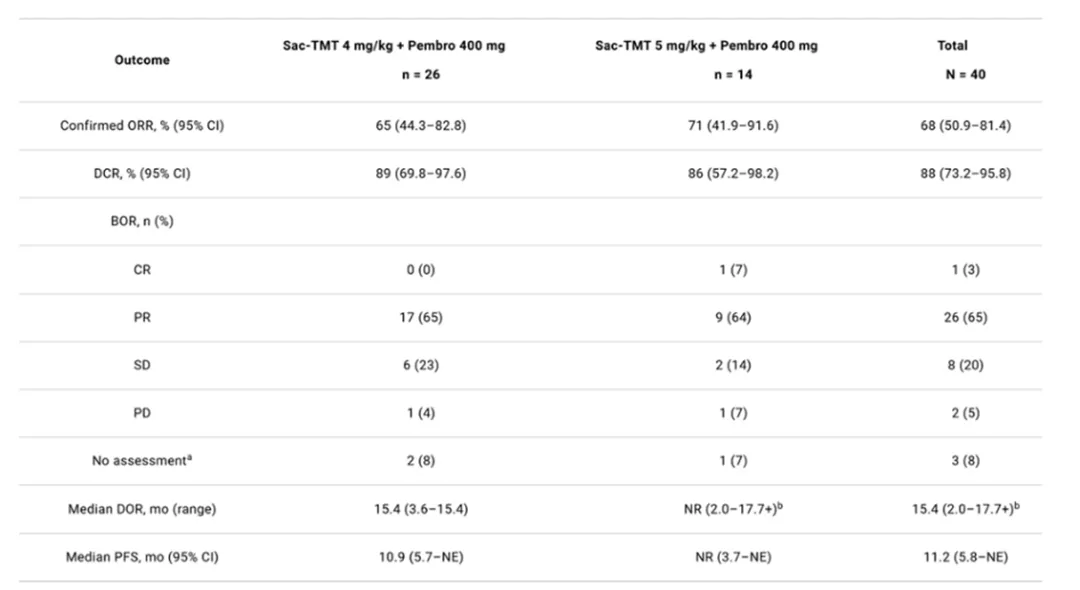 | Outcome | Sac-TMT 4 mg/kg + Pembro 400 mg n = 26 | Sac-TMT 5 mg/kg + Pembro 400 mg n = 14 | Total N = 40 |
|---|---|---|---|
| Confirmed ORR, % (95% CI) | 65 (44.3–82.8) | 71 (41.9–91.6) | 68 (50.9–81.4) |
| DCR, % (95% CI) | 89 (69.8–97.6) | 86 (57.2–98.2) | 88 (73.2–95.8) |
| BOR, n (%) | | | |
| CR | 0 (0) | 1 (7) | 1 (3) |
| PR | 17 (65) | 9 (64) | 26 (65) |
| SD | 6 (23) | 2 (14) | 8 (20) |
| PD | 1 (4) | 1 (7) | 2 (5) |
| No assessment$^a$ | 2 (8) | 1 (7) | 3 (8) |
| Median DOR, mo (range) | 15.4 (3.6–15.4) | NR (2.0–17.7+)$^b$ | 15.4 (2.0–17.7+)$^b$ |
| Median PFS, mo (95% CI) | 10.9 (5.7–NE) | NR (3.7–NE) | 11.2 (5.8–NE) |